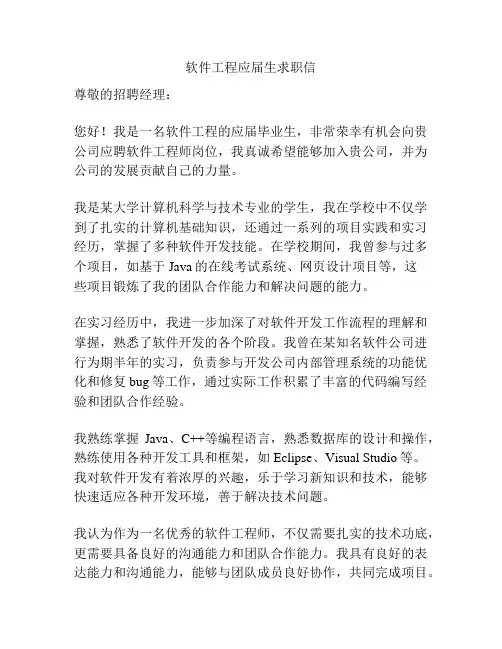 软件工程应届生求职信

尊敬的招聘经理：

您好！我是一名软件工程的应届毕业生，非常荣幸有机会向贵公司应聘软件工程师岗位，我真诚希望能够加入贵公司，并为公司的发展贡献自己的力量。

我是某大学计算机科学与技术专业的学生，我在学校中不仅学到了扎实的计算机基础知识，还通过一系列的项目实践和实习经历，掌握了多种软件开发技能。在学校期间，我曾参与过多个项目，如基于 Java 的在线考试系统、网页设计项目等，这些项目锻炼了我的团队合作能力和解决问题的能力。

在实习经历中，我进一步加深了对软件开发工作流程的理解和掌握，熟悉了软件开发的各个阶段。我曾在某知名软件公司进行为期半年的实习，负责参与开发公司内部管理系统的功能优化和修复 bug 等工作，通过实际工作积累了丰富的代码编写经验和团队合作经验。

我熟练掌握 Java、C++等编程语言，熟悉数据库的设计和操作，熟练使用各种开发工具和框架，如 Eclipse、Visual Studio 等。我对软件开发有着浓厚的兴趣，乐于学习新知识和技术，能够快速适应各种开发环境，善于解决技术问题。

我认为作为一名优秀的软件工程师，不仅需要扎实的技术功底，更需要具备良好的沟通能力和团队合作能力。我具有良好的表达能力和沟通能力，能够与团队成员良好协作，共同完成项目。